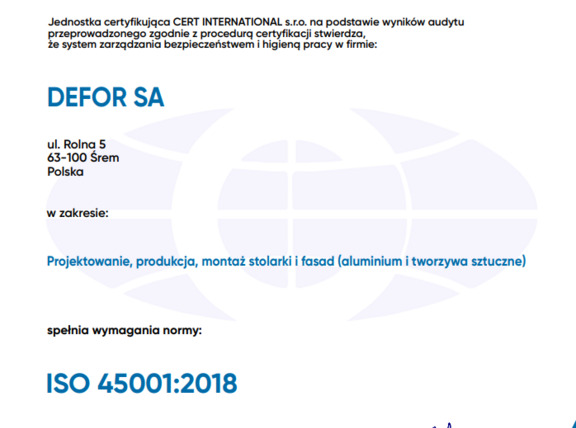 Jednostka certyfikująca CERT INTERNATIONAL s.r.o. na podstawie wyników audytu przeprowadzonego zgodnie z procedurą certyfikacji stwierdza, że system zarządzania bezpieczeństwem i higieną pracy w firmie:

DEFOR SA

ul. Rolna 5
63-100 Śrem
Polska

w zakresie:

Projektowanie, produkcja, montaż stolarki i fasad (aluminium i tworzywa sztuczne)

spełnia wymagania normy:

ISO 45001:2018